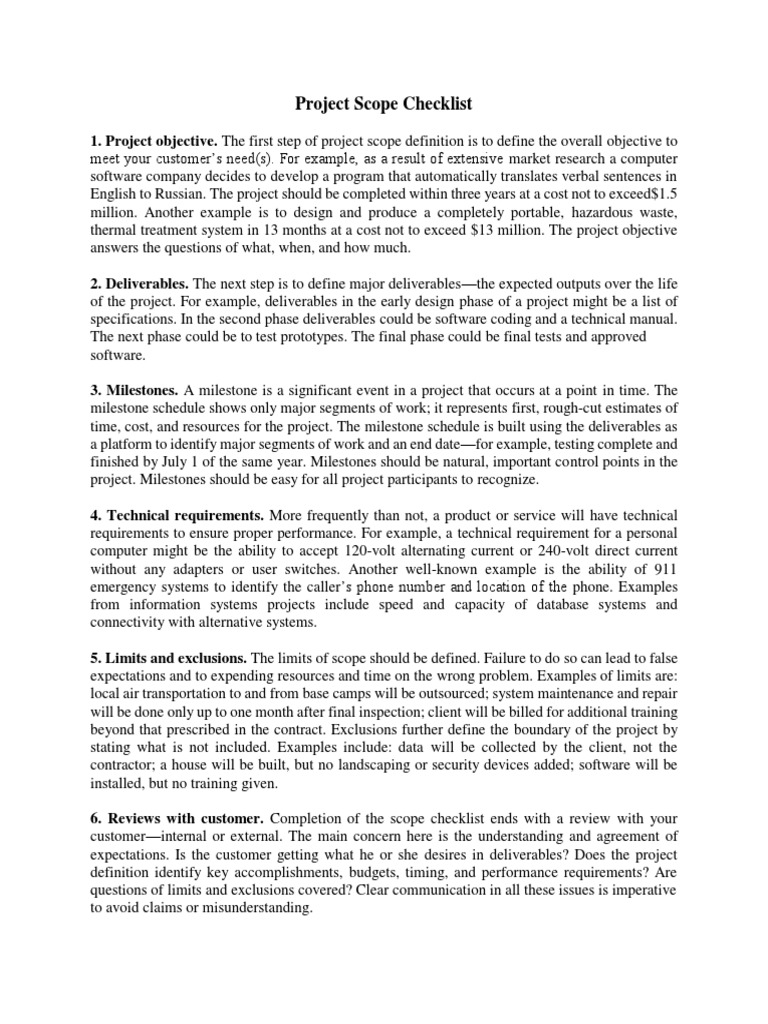 Project Scope Checklist

1. Project objective. The first step of project scope definition is to define the overall objective to meet your customer's need(s). For example, as a result of extensive market research a computer software company decides to develop a program that automatically translates verbal sentences in English to Russian. The project should be completed within three years at a cost not to exceed$1.5 million. Another example is to design and produce a completely portable, hazardous waste, thermal treatment system in 13 months at a cost not to exceed $13 million. The project objective answers the questions of what, when, and how much.

2. Deliverables. The next step is to define major deliverables—the expected outputs over the life of the project. For example, deliverables in the early design phase of a project might be a list of specifications. In the second phase deliverables could be software coding and a technical manual. The next phase could be to test prototypes. The final phase could be final tests and approved software.

3. Milestones. A milestone is a significant event in a project that occurs at a point in time. The milestone schedule shows only major segments of work; it represents first, rough-cut estimates of time, cost, and resources for the project. The milestone schedule is built using the deliverables as a platform to identify major segments of work and an end date—for example, testing complete and finished by July 1 of the same year. Milestones should be natural, important control points in the project. Milestones should be easy for all project participants to recognize.

4. Technical requirements. More frequently than not, a product or service will have technical requirements to ensure proper performance. For example, a technical requirement for a personal computer might be the ability to accept 120-volt alternating current or 240-volt direct current without any adapters or user switches. Another well-known example is the ability of 911 emergency systems to identify the caller's phone number and location of the phone. Examples from information systems projects include speed and capacity of database systems and connectivity with alternative systems.

5. Limits and exclusions. The limits of scope should be defined. Failure to do so can lead to false expectations and to expending resources and time on the wrong problem. Examples of limits are: local air transportation to and from base camps will be outsourced; system maintenance and repair will be done only up to one month after final inspection; client will be billed for additional training beyond that prescribed in the contract. Exclusions further define the boundary of the project by stating what is not included. Examples include: data will be collected by the client, not the contractor; a house will be built, but no landscaping or security devices added; software will be installed, but no training given.

6. Reviews with customer. Completion of the scope checklist ends with a review with your customer—internal or external. The main concern here is the understanding and agreement of expectations. Is the customer getting what he or she desires in deliverables? Does the project definition identify key accomplishments, budgets, timing, and performance requirements? Are questions of limits and exclusions covered? Clear communication in all these issues is imperative to avoid claims or misunderstanding.